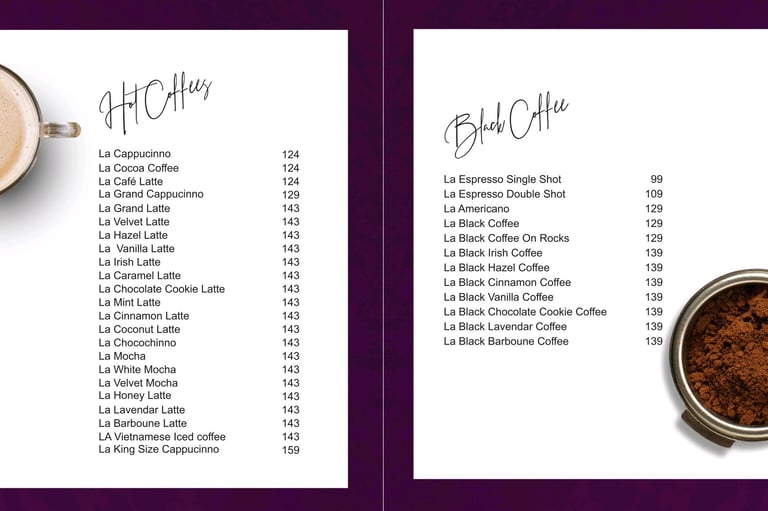 Hot Coffees

| | |
|---|---|
| La Cappucinno | 124 |
| La Cocoa Coffee | 124 |
| La Café Latte | 124 |
| La Grand Cappucinno | 129 |
| La Grand Latte | 143 |
| La Velvet Latte | 143 |
| La Hazel Latte | 143 |
| La  Vanilla Latte | 143 |
| La Irish Latte | 143 |
| La Caramel Latte | 143 |
| La Chocolate Cookie Latte | 143 |
| La Mint Latte | 143 |
| La Cinnamon Latte | 143 |
| La Coconut Latte | 143 |
| La Chocochinno | 143 |
| La Mocha | 143 |
| La White Mocha | 143 |
| La Velvet Mocha | 143 |
| La Honey Latte | 143 |
| La Lavendar Latte | 143 |
| La Barboune Latte | 143 |
| LA Vietnamese Iced coffee | 143 |
| La King Size Cappucinno | 159 |

Black Coffee

| | |
|---|---|
| La Espresso Single Shot | 99 |
| La Espresso Double Shot | 109 |
| La Americano | 129 |
| La Black Coffee | 129 |
| La Black Coffee On Rocks | 129 |
| La Black Irish Coffee | 139 |
| La Black Hazel Coffee | 139 |
| La Black Cinnamon Coffee | 139 |
| La Black Vanilla Coffee | 139 |
| La Black Chocolate Cookie Coffee | 139 |
| La Black Lavendar Coffee | 139 |
| La Black Barboune Coffee | 139 |